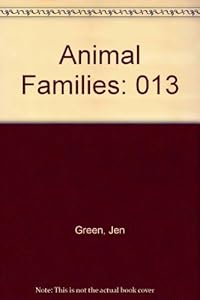 Animal Families: 013

Green, Jen

Note: This is not the actual book cover